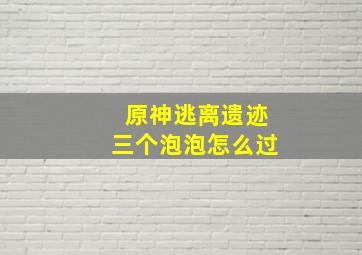 原神逃离遗迹
三个泡泡怎么过